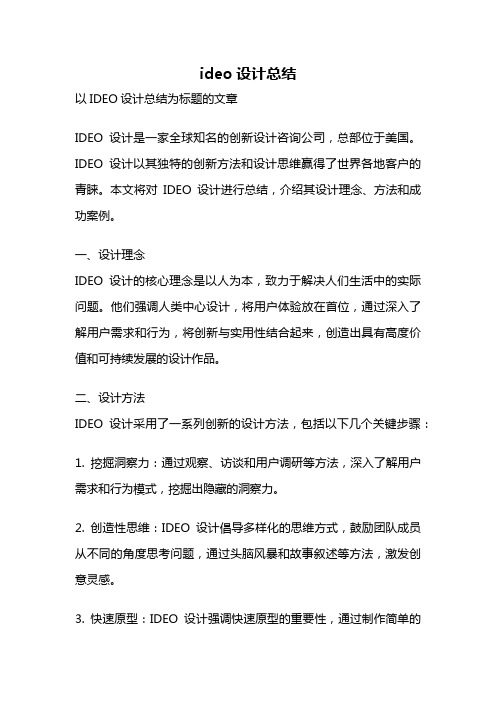 ideo 设计总结

以 IDEO 设计总结为标题的文章

IDEO 设计是一家全球知名的创新设计咨询公司，总部位于美国。IDEO 设计以其独特的创新方法和设计思维赢得了世界各地客户的青睐。本文将对 IDEO 设计进行总结，介绍其设计理念、方法和成功案例。

一、设计理念

IDEO 设计的核心理念是以人为本，致力于解决人们生活中的实际问题。他们强调人类中心设计，将用户体验放在首位，通过深入了解用户需求和行为，将创新与实用性结合起来，创造出具有高度价值和可持续发展的设计作品。

二、设计方法

IDEO 设计采用了一系列创新的设计方法，包括以下几个关键步骤：

1. 挖掘洞察力：通过观察、访谈和用户调研等方法，深入了解用户需求和行为模式，挖掘出隐藏的洞察力。

2. 创造性思维：IDEO 设计倡导多样化的思维方式，鼓励团队成员从不同的角度思考问题，通过头脑风暴和故事叙述等方法，激发创意灵感。

3. 快速原型：IDEO 设计强调快速原型的重要性，通过制作简单的